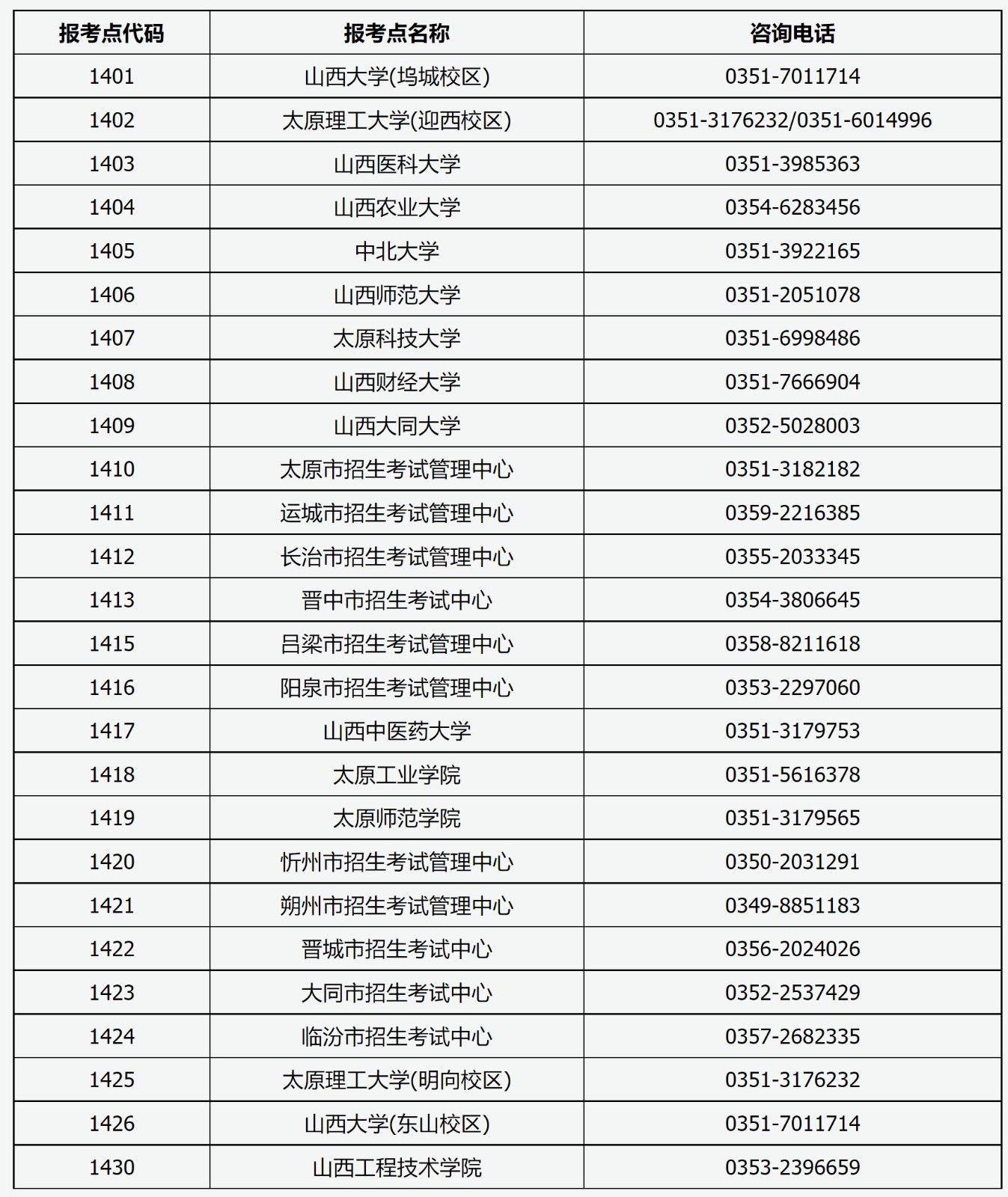 | 报考点代码 | 报考点名称 | 咨询电话 |
|---|---|---|
| 1401 | 山西大学(坞城校区) | 0351-7011714 |
| 1402 | 太原理工大学(迎西校区) | 0351-3176232/0351-6014996 |
| 1403 | 山西医科大学 | 0351-3985363 |
| 1404 | 山西农业大学 | 0354-6283456 |
| 1405 | 中北大学 | 0351-3922165 |
| 1406 | 山西师范大学 | 0351-2051078 |
| 1407 | 太原科技大学 | 0351-6998486 |
| 1408 | 山西财经大学 | 0351-7666904 |
| 1409 | 山西大同大学 | 0352-5028003 |
| 1410 | 太原市招生考试管理中心 | 0351-3182182 |
| 1411 | 运城市招生考试管理中心 | 0359-2216385 |
| 1412 | 长治市招生考试管理中心 | 0355-2033345 |
| 1413 | 晋中市招生考试中心 | 0354-3806645 |
| 1415 | 吕梁市招生考试管理中心 | 0358-8211618 |
| 1416 | 阳泉市招生考试管理中心 | 0353-2297060 |
| 1417 | 山西中医药大学 | 0351-3179753 |
| 1418 | 太原工业学院 | 0351-5616378 |
| 1419 | 太原师范学院 | 0351-3179565 |
| 1420 | 忻州市招生考试管理中心 | 0350-2031291 |
| 1421 | 朔州市招生考试管理中心 | 0349-8851183 |
| 1422 | 晋城市招生考试中心 | 0356-2024026 |
| 1423 | 大同市招生考试中心 | 0352-2537429 |
| 1424 | 临汾市招生考试中心 | 0357-2682335 |
| 1425 | 太原理工大学(明向校区) | 0351-3176232 |
| 1426 | 山西大学(东山校区) | 0351-7011714 |
| 1430 | 山西工程技术学院 | 0353-2396659 |